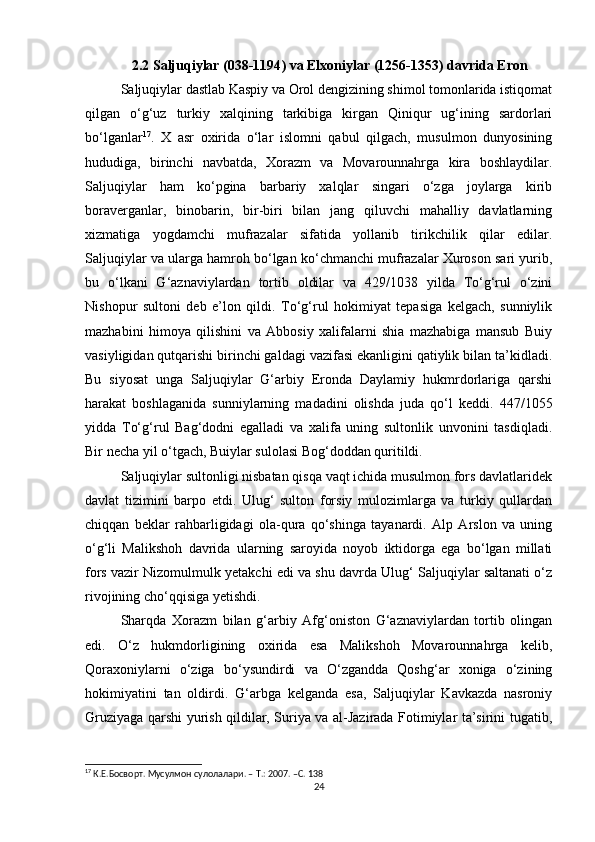 2.2 Saljuqiylar (038-1194) va Elxoniylar (1256-1353) davrida Eron

Saljuqiylar dastlab Kaspiy va Orol dengizining shimol tomonlarida istiqomat qilgan o‘g‘uz turkiy xalqining tarkibiga kirgan Qiniqur ug‘ining sardorlari bo‘lganlar$^{17}$. X asr oxirida o‘lar islomni qabul qilgach, musulmon dunyosining hududiga, birinchi navbatda, Xorazm va Movarounnahrga kira boshlaydilar. Saljuqiylar ham ko‘pgina barbariy xalqlar singari o‘zga joylarga kirib boraverganlar, binobarin, bir-biri bilan jang qiluvchi mahalliy davlatlarning xizmatiga yogdamchi mufrazalar sifatida yollanib tirikchilik qilar edilar. Saljuqiylar va ularga hamroh bo‘lgan ko‘chmanchi mufrazalar Xuroson sari yurib, bu o‘lkani G‘aznaviylardan tortib oldilar va 429/1038 yilda To‘g‘rul o‘zini Nishopur sultoni deb e’lon qildi. To‘g‘rul hokimiyat tepasiga kelgach, sunniylik mazhabini himoya qilishini va Abbosiy xalifalarni shia mazhabiga mansub Buiy vasiyligidan qutqarishi birinchi galdagi vazifasi ekanligini qatiylik bilan ta’kidladi. Bu siyosat unga Saljuqiylar G‘arbiy Eronda Daylamiy hukmrdorlariga qarshi harakat boshlaganida sunniylarning madadini olishda juda qo‘l keddi. 447/1055 yidda To‘g‘rul Bag‘dodni egalladi va xalifa uning sultonlik unvonini tasdiqladi. Bir necha yil o‘tgach, Buiylar sulolasi Bog‘doddan quritildi.

Saljuqiylar sultonligi nisbatan qisqa vaqt ichida musulmon fors davlatlaridek davlat tizimini barpo etdi. Ulug‘ sulton forsiy mulozimlarga va turkiy qullardan chiqqan beklar rahbarligidagi ola-qura qo‘shinga tayanardi. Alp Arslon va uning o‘g‘li Malikshoh davrida ularning saroyida noyob iktidorga ega bo‘lgan millati fors vazir Nizomulmulk yetakchi edi va shu davrda Ulug‘ Saljuqiylar saltanati o‘z rivojining cho‘qqisiga yetishdi.

Sharqda Xorazm bilan g‘arbiy Afg‘oniston G‘aznaviylardan tortib olingan edi. O‘z hukmdorligining oxirida esa Malikshoh Movarounnahrga kelib, Qoraxoniylarni o‘ziga bo‘ysundirdi va O‘zgandda Qoshg‘ar xoniga o‘zining hokimiyatini tan oldirdi. G‘arbga kelganda esa, Saljuqiylar Kavkazda nasroniy Gruziyaga qarshi yurish qildilar, Suriya va al-Jazirada Fotimiylar ta’sirini tugatib,

$^{17}$ К.Е.Босворт. Мусулмон сулолалари. – Т.: 2007. –С. 138

24